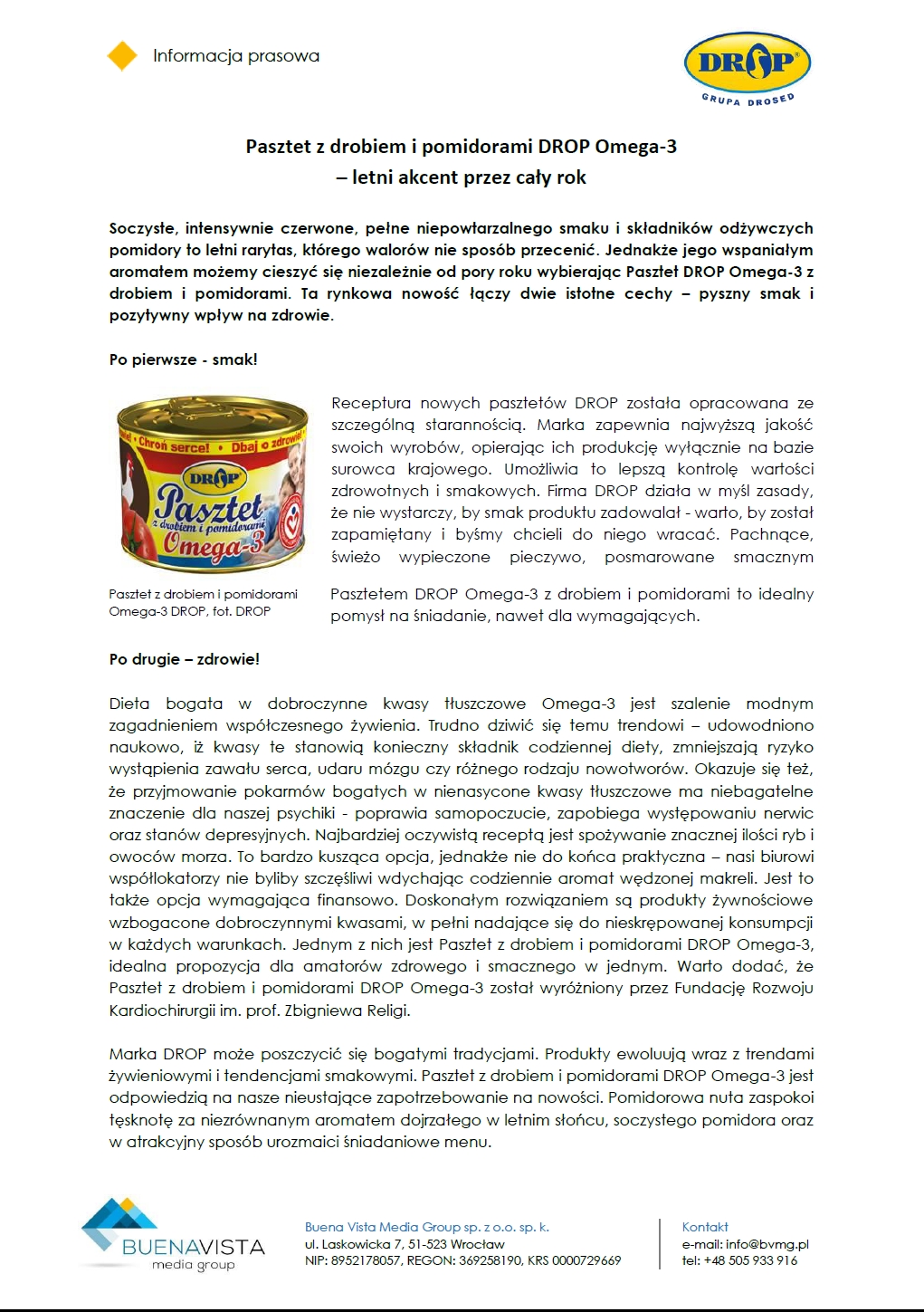 Informacja prasowa

DROP
GRUPA DROSED

Pasztet z drobiem i pomidorami DROP Omega-3
– letni akcent przez cały rok

Soczyste, intensywnie czerwone, pełne niepowtarzalnego smaku i składników odżywczych pomidory to letni rarytas, którego walorów nie sposób przecenić. Jednakże jego wspaniałym aromatem możemy cieszyć się niezależnie od pory roku wybierając Pasztet DROP Omega-3 z drobiem i pomidorami. Ta rynkowa nowość łączy dwie istotne cechy – pyszny smak i pozytywny wpływ na zdrowie.

Po pierwsze - smak!

Chroń serce! • Dbaj o zdrowie!
DROP
Pasztet
z drobiem i pomidorami
Omega-3

Pasztet z drobiem i pomidorami Omega-3 DROP, fot. DROP

Receptura nowych pasztetów DROP została opracowana ze szczególną starannością. Marka zapewnia najwyższą jakość swoich wyrobów, opierając ich produkcję wyłącznie na bazie surowca krajowego. Umożliwia to lepszą kontrolę wartości zdrowotnych i smakowych. Firma DROP działa w myśl zasady, że nie wystarczy, by smak produktu zadowalał - warto, by został zapamiętany i byśmy chcieli do niego wracać. Pachnące, świeżo wypieczone pieczywo, posmarowane smacznym Pasztetem DROP Omega-3 z drobiem i pomidorami to idealny pomysł na śniadanie, nawet dla wymagających.

Po drugie – zdrowie!

Dieta bogata w dobroczynne kwasy tłuszczowe Omega-3 jest szalenie modnym zagadnieniem współczesnego żywienia. Trudno dziwić się temu trendowi – udowodniono naukowo, iż kwasy te stanowią konieczny składnik codziennej diety, zmniejszają ryzyko wystąpienia zawału serca, udaru mózgu czy różnego rodzaju nowotworów. Okazuje się też, że przyjmowanie pokarmów bogatych w nienasycone kwasy tłuszczowe ma niebagatelne znaczenie dla naszej psychiki - poprawia samopoczucie, zapobiega występowaniu nerwic oraz stanów depresyjnych. Najbardziej oczywistą receptą jest spożywanie znacznej ilości ryb i owoców morza. To bardzo kusząca opcja, jednakże nie do końca praktyczna – nasi biurowi współlokatorzy nie byliby szczęśliwi wdychając codziennie aromat wędzonej makreli. Jest to także opcja wymagająca finansowo. Doskonałym rozwiązaniem są produkty żywnościowe wzbogacone dobroczynnymi kwasami, w pełni nadające się do nieskrępowanej konsumpcji w każdych warunkach. Jednym z nich jest Pasztet z drobiem i pomidorami DROP Omega-3, idealna propozycja dla amatorów zdrowego i smacznego w jednym. Warto dodać, że Pasztet z drobiem i pomidorami DROP Omega-3 został wyróżniony przez Fundację Rozwoju Kardiochirurgii im. prof. Zbigniewa Religi.

Marka DROP może poszczycić się bogatymi tradycjami. Produkty ewoluują wraz z trendami żywieniowymi i tendencjami smakowymi. Pasztet z drobiem i pomidorami DROP Omega-3 jest odpowiedzią na nasze nieustające zapotrzebowanie na nowości. Pomidorowa nuta zaspokoi tęsknotę za niezrównanym aromatem dojrzałego w letnim słońcu, soczystego pomidora oraz w atrakcyjny sposób urozmaici śniadaniowe menu.

BUENAVISTA
media group

Buena Vista Media Group sp. z o.o. sp. k.
ul. Laskowicka 7, 51-523 Wrocław
NIP: 8952178057, REGON: 369258190, KRS 0000729669

Kontakt
e-mail: info@bvmg.pl
tel: +48 505 933 916